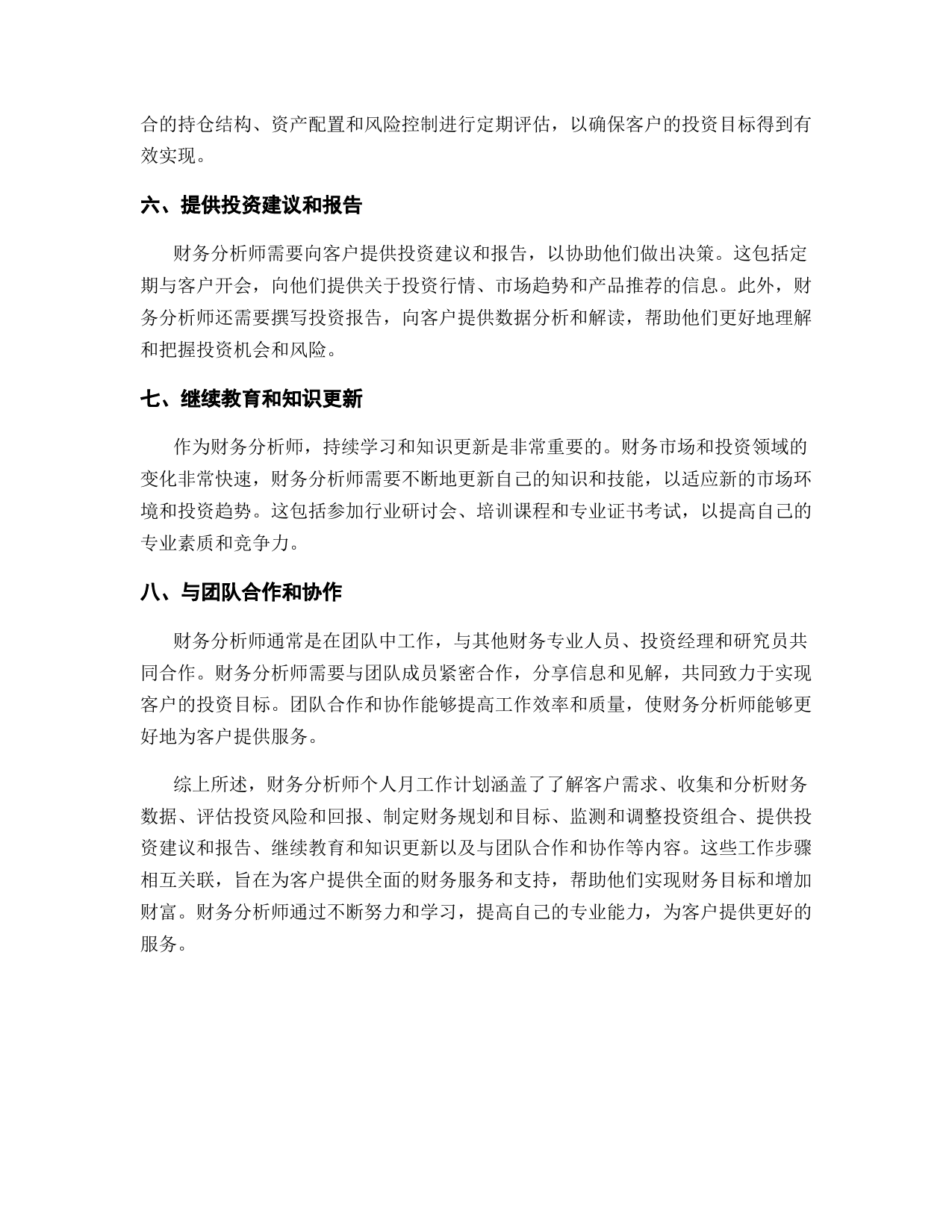 合的持仓结构、资产配置和风险控制进行定期评估，以确保客户的投资目标得到有效实现。

六、提供投资建议和报告

财务分析师需要向客户提供投资建议和报告，以协助他们做出决策。这包括定期与客户开会，向他们提供关于投资行情、市场趋势和产品推荐的信息。此外，财务分析师还需要撰写投资报告，向客户提供数据分析和解读，帮助他们更好地理解和把握投资机会和风险。

七、继续教育和知识更新

作为财务分析师，持续学习和知识更新是非常重要的。财务市场和投资领域的变化非常快速，财务分析师需要不断地更新自己的知识和技能，以适应新的市场环境和投资趋势。这包括参加行业研讨会、培训课程和专业证书考试，以提高自己的专业素质和竞争力。

八、与团队合作和协作

财务分析师通常是在团队中工作，与其他财务专业人员、投资经理和研究员共同合作。财务分析师需要与团队成员紧密合作，分享信息和见解，共同致力于实现客户的投资目标。团队合作和协作能够提高工作效率和质量，使财务分析师能够更好地为客户提供服务。

综上所述，财务分析师个人月工作计划涵盖了了解客户需求、收集和分析财务数据、评估投资风险和回报、制定财务规划和目标、监测和调整投资组合、提供投资建议和报告、继续教育和知识更新以及与团队合作和协作等内容。这些工作步骤相互关联，旨在为客户提供全面的财务服务和支持，帮助他们实现财务目标和增加财富。财务分析师通过不断努力和学习，提高自己的专业能力，为客户提供更好的服务。